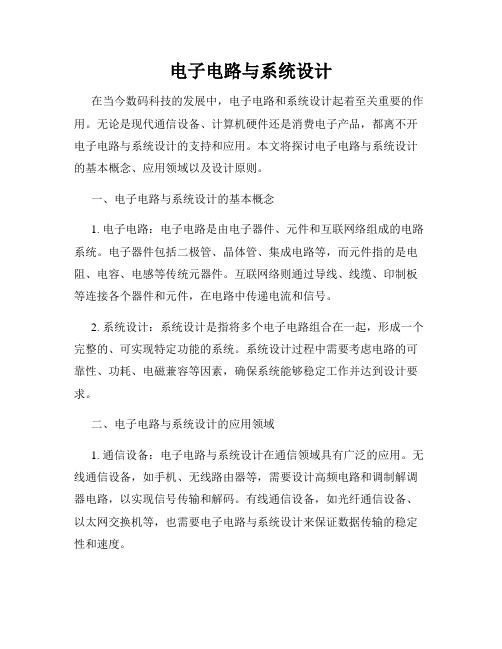 电子电路与系统设计

在当今数码科技的发展中，电子电路和系统设计起着至关重要的作用。无论是现代通信设备、计算机硬件还是消费电子产品，都离不开电子电路与系统设计的支持和应用。本文将探讨电子电路与系统设计的基本概念、应用领域以及设计原则。

一、电子电路与系统设计的基本概念

1. 电子电路：电子电路是由电子器件、元件和互联网络组成的电路系统。电子器件包括二极管、晶体管、集成电路等，而元件指的是电阻、电容、电感等传统元器件。互联网络则通过导线、线缆、印制板等连接各个器件和元件，在电路中传递电流和信号。

2. 系统设计：系统设计是指将多个电子电路组合在一起，形成一个完整的、可实现特定功能的系统。系统设计过程中需要考虑电路的可靠性、功耗、电磁兼容等因素，确保系统能够稳定工作并达到设计要求。

二、电子电路与系统设计的应用领域

1. 通信设备：电子电路与系统设计在通信领域具有广泛的应用。无线通信设备，如手机、无线路由器等，需要设计高频电路和调制解调器电路，以实现信号传输和解码。有线通信设备，如光纤通信设备、以太网交换机等，也需要电子电路与系统设计来保证数据传输的稳定性和速度。